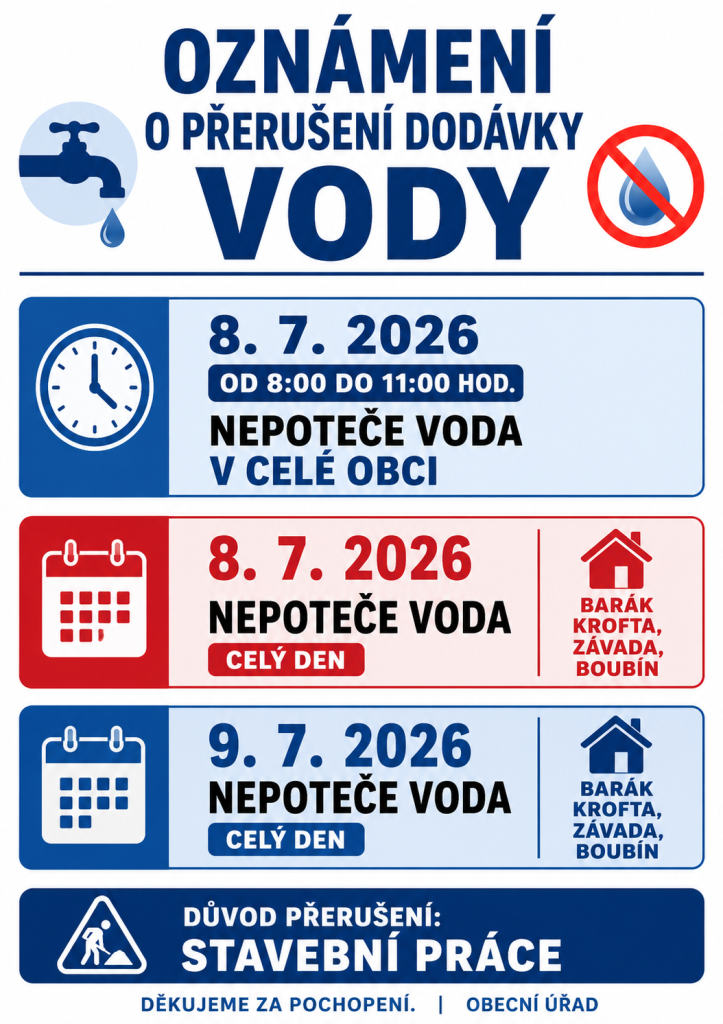 OZNÁMENÍ
O PŘERUŠENÍ DODÁVKY
VODY

8. 7. 2026
OD 8:00 DO 11:00 HOD.
NEPOTEČE VODA
V CELÉ OBCI

8. 7. 2026
NEPOTEČE VODA
CELÝ DEN

BARÁK
KROFTA,
ZÁVADA,
BOUBÍN

9. 7. 2026
NEPOTEČE VODA
CELÝ DEN

BARÁK
KROFTA,
ZÁVADA,
BOUBÍN

DŮVOD PŘERUŠENÍ:
STAVEBNÍ PRÁCE

DĚKUJEME ZA POCHOPENÍ. | OBECNÍ ÚŘAD